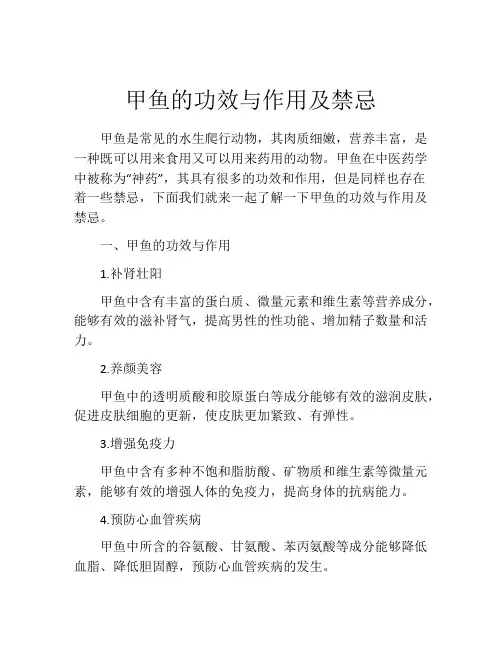 甲鱼的功效与作用及禁忌

甲鱼是常见的水生爬行动物，其肉质细嫩，营养丰富，是一种既可以用来食用又可以用来药用的动物。甲鱼在中医药学中被称为“神药”，其具有很多的功效和作用，但是同样也存在着一些禁忌，下面我们就来一起了解一下甲鱼的功效与作用及禁忌。

一、甲鱼的功效与作用

1.补肾壮阳

甲鱼中含有丰富的蛋白质、微量元素和维生素等营养成分，能够有效的滋补肾气，提高男性的性功能、增加精子数量和活力。

2.养颜美容

甲鱼中的透明质酸和胶原蛋白等成分能够有效的滋润皮肤，促进皮肤细胞的更新，使皮肤更加紧致、有弹性。

3.增强免疫力

甲鱼中含有多种不饱和脂肪酸、矿物质和维生素等微量元素，能够有效的增强人体的免疫力，提高身体的抗病能力。

4.预防心血管疾病

甲鱼中所含的谷氨酸、甘氨酸、苯丙氨酸等成分能够降低血脂、降低胆固醇，预防心血管疾病的发生。